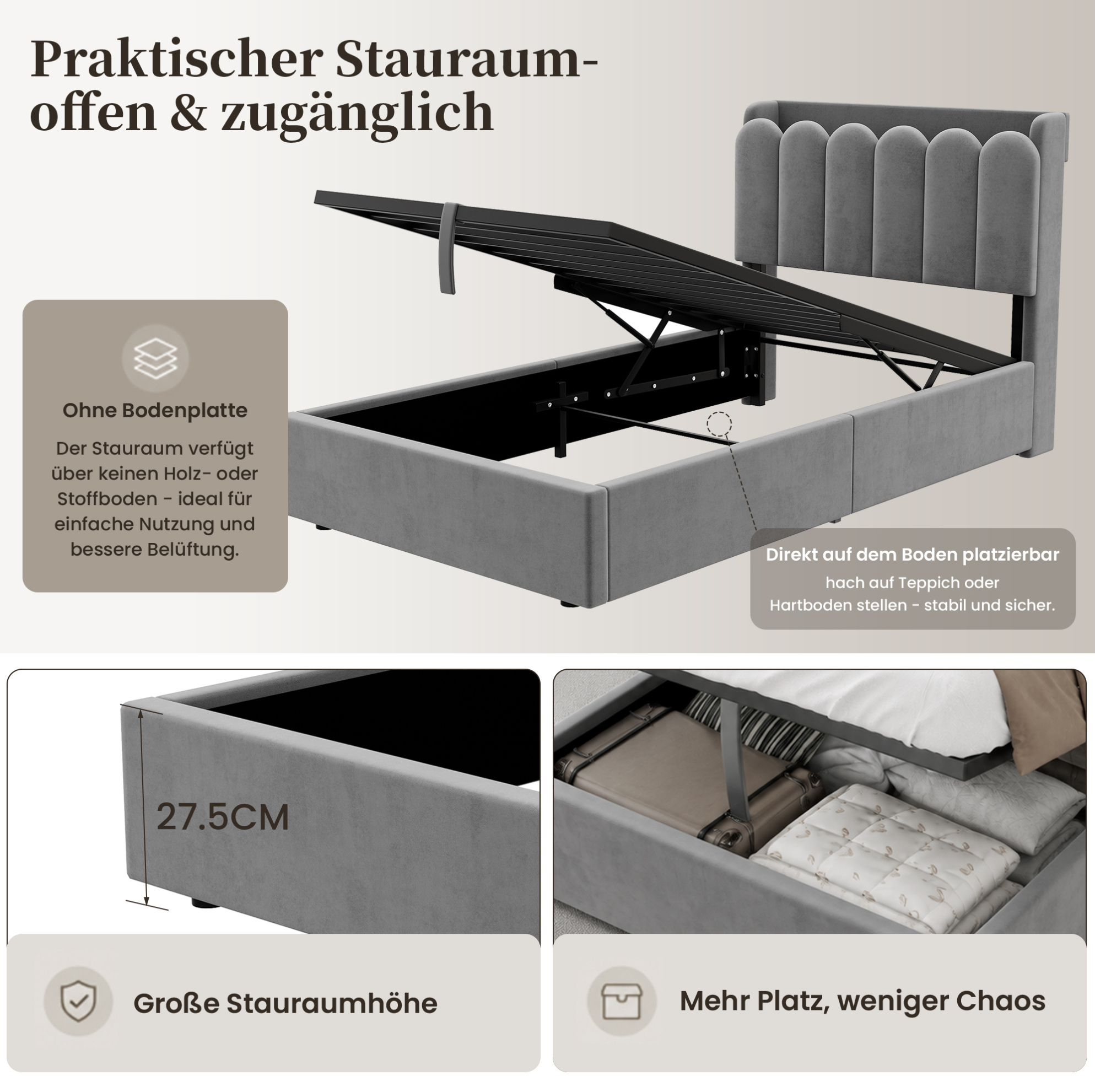 Praktischer Stauraum-
offen & zugänglich

Ohne Bodenplatte

Der Stauraum verfügt über keinen Holz- oder Stoffboden - ideal für einfache Nutzung und bessere Belüftung.

Direkt auf dem Boden platzierbar

hach auf Teppich oder Hartboden stellen - stabil und sicher.

27.5CM

Große Stauraumhöhe

Mehr Platz, weniger Chaos